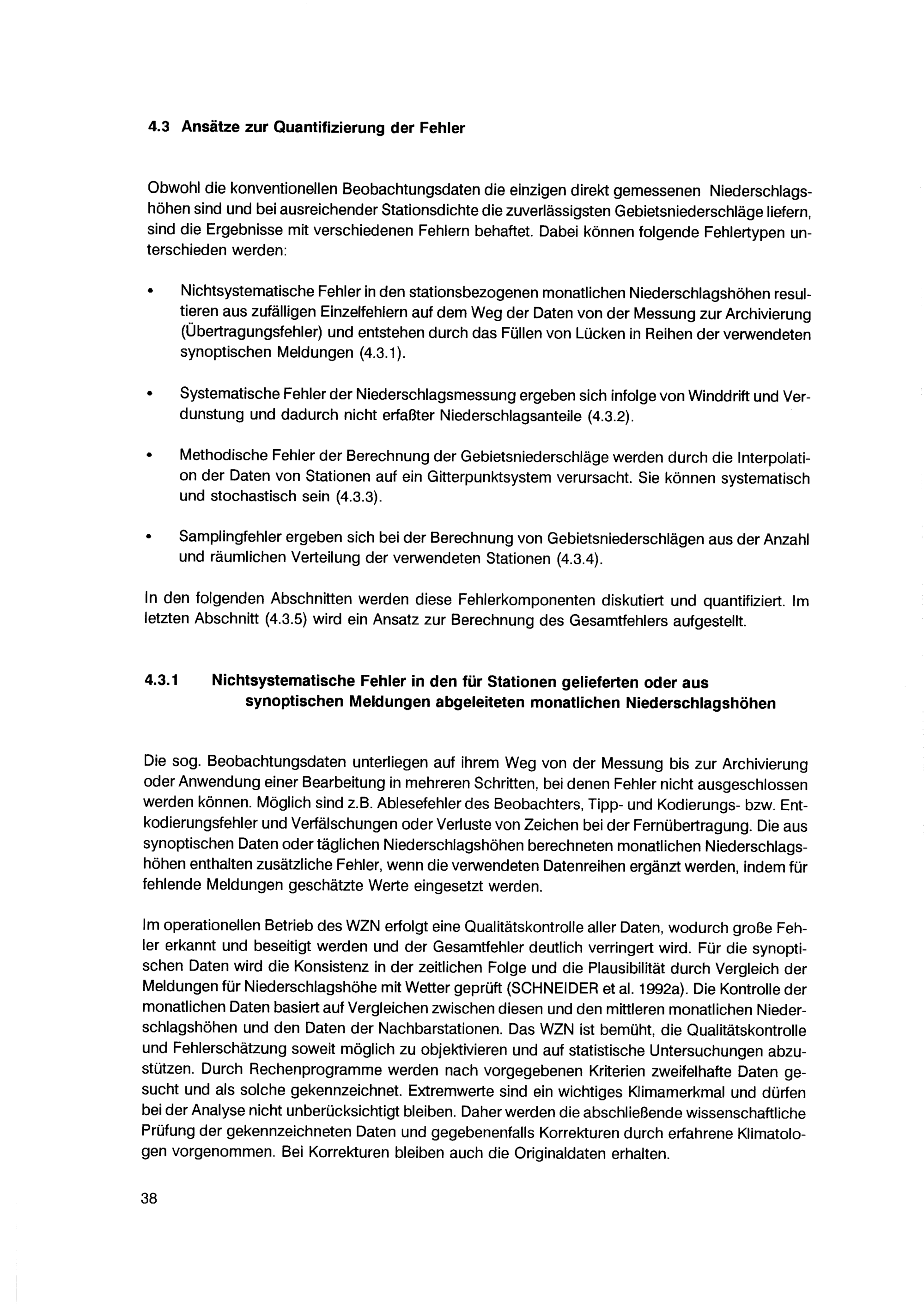 4.3 Ansätze zur Quantifizierung der Fehler

Obwohl die konventionellen Beobachtungsdaten die einzigen direkt gemessenen Niederschlagshöhen sind und bei ausreichender Stationsdichte die zuverlässigsten Gebietsniederschläge liefern, sind die Ergebnisse mit verschiedenen Fehlern behaftet. Dabei können folgende Fehlertypen unterschieden werden:

• Nichtsystematische Fehler in den stationsbezogenen monatlichen Niederschlagshöhen resultieren aus zufälligen Einzelfehlern auf dem Weg der Daten von der Messung zur Archivierung (Übertragungsfehler) und entstehen durch das Füllen von Lücken in Reihen der verwendeten synoptischen Meldungen (4.3.1).

• Systematische Fehler der Niederschlagsmessung ergeben sich infolge von Winddrift und Verdunstung und dadurch nicht erfaßter Niederschlagsanteile (4.3.2).

• Methodische Fehler der Berechnung der Gebietsniederschläge werden durch die Interpolation der Daten von Stationen auf ein Gitterpunktsystem verursacht. Sie können systematisch und stochastisch sein (4.3.3).

• Samplingfehler ergeben sich bei der Berechnung von Gebietsniederschlägen aus der Anzahl und räumlichen Verteilung der verwendeten Stationen (4.3.4).

In den folgenden Abschnitten werden diese Fehlerkomponenten diskutiert und quantifiziert. Im letzten Abschnitt (4.3.5) wird ein Ansatz zur Berechnung des Gesamtfehlers aufgestellt.

4.3.1 Nichtsystematische Fehler in den für Stationen gelieferten oder aus synoptischen Meldungen abgeleiteten monatlichen Niederschlagshöhen

Die sog. Beobachtungsdaten unterliegen auf ihrem Weg von der Messung bis zur Archivierung oder Anwendung einer Bearbeitung in mehreren Schritten, bei denen Fehler nicht ausgeschlossen werden können. Möglich sind z.B. Ablesefehler des Beobachters, Tipp- und Kodierungs- bzw. Entkodierungsfehler und Verfälschungen oder Verluste von Zeichen bei der Fernübertragung. Die aus synoptischen Daten oder täglichen Niederschlagshöhen berechneten monatlichen Niederschlagshöhen enthalten zusätzliche Fehler, wenn die verwendeten Datenreihen ergänzt werden, indem für fehlende Meldungen geschätzte Werte eingesetzt werden.

Im operationellen Betrieb des WZN erfolgt eine Qualitätskontrolle aller Daten, wodurch große Fehler erkannt und beseitigt werden und der Gesamtfehler deutlich verringert wird. Für die synoptischen Daten wird die Konsistenz in der zeitlichen Folge und die Plausibilität durch Vergleich der Meldungen für Niederschlagshöhe mit Wetter geprüft (SCHNEIDER et al. 1992a). Die Kontrolle der monatlichen Daten basiert auf Vergleichen zwischen diesen und den mittleren monatlichen Niederschlagshöhen und den Daten der Nachbarstationen. Das WZN ist bemüht, die Qualitätskontrolle und Fehlerschätzung soweit möglich zu objektivieren und auf statistische Untersuchungen abzustützen. Durch Rechenprogramme werden nach vorgegebenen Kriterien zweifelhafte Daten gesucht und als solche gekennzeichnet. Extremwerte sind ein wichtiges Klimamerkmal und dürfen bei der Analyse nicht unberücksichtigt bleiben. Daher werden die abschließende wissenschaftliche Prüfung der gekennzeichneten Daten und gegebenenfalls Korrekturen durch erfahrene Klimatologen vorgenommen. Bei Korrekturen bleiben auch die Originaldaten erhalten.

38